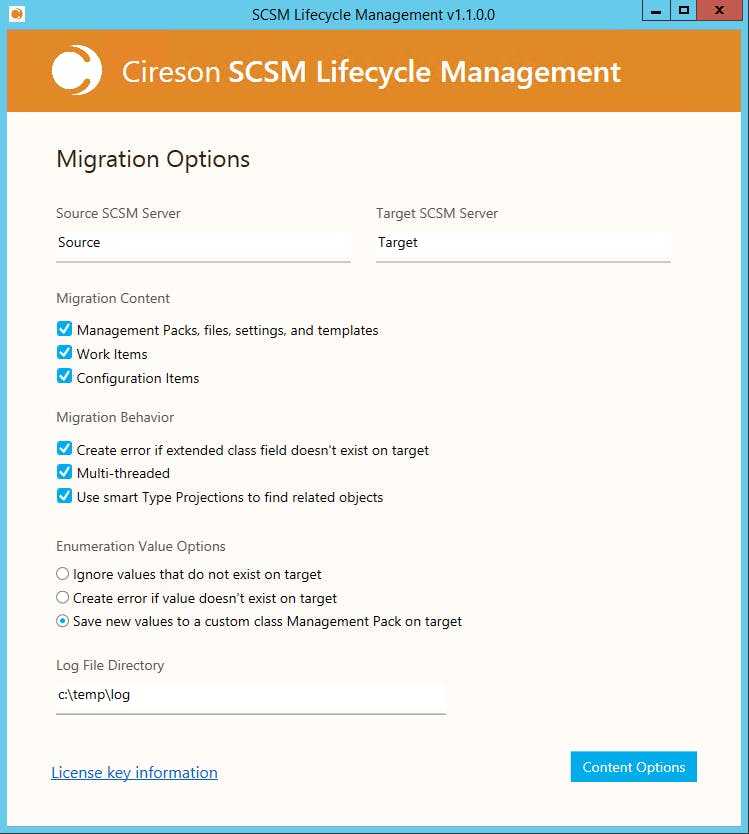 SCSM Lifecycle Management v1.1.0.0

Cireson SCSM Lifecycle Management

Migration Options

Source SCSM Server
Source

Target SCSM Server
Target

Migration Content
Management Packs, files, settings, and templates
Work Items
Configuration Items

Migration Behavior
Create error if extended class field doesn't exist on target
Multi-threaded
Use smart Type Projections to find related objects

Enumeration Value Options
Ignore values that do not exist on target
Create error if value doesn't exist on target
Save new values to a custom class Management Pack on target

Log File Directory
c:\temp\log

License key information

Content Options